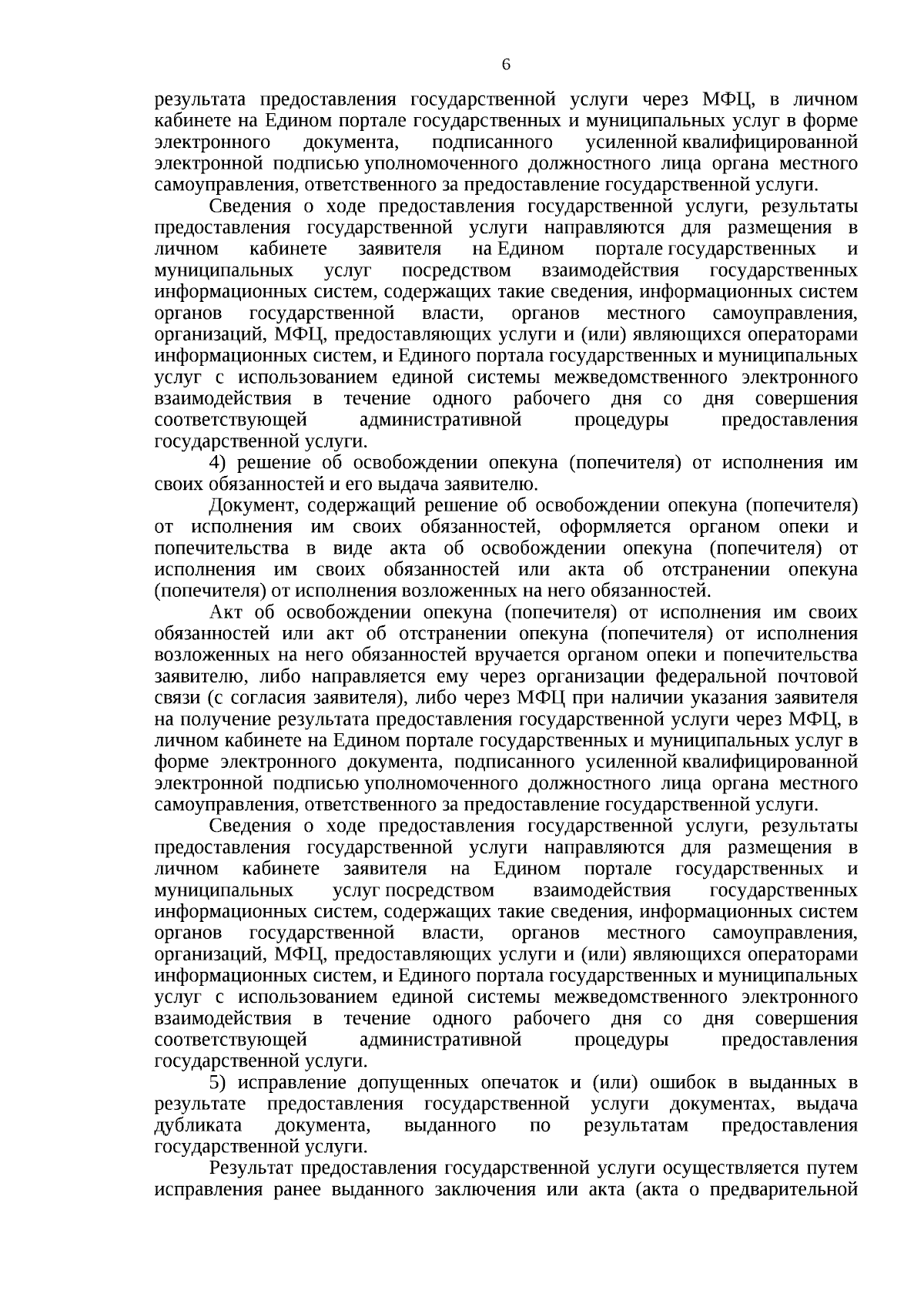 6

результата предоставления государственной услуги через МФЦ, в личном кабинете на Едином портале государственных и муниципальных услуг в форме электронного документа, подписанного усиленной квалифицированной электронной подписью уполномоченного должностного лица органа местного самоуправления, ответственного за предоставление государственной услуги.

Сведения о ходе предоставления государственной услуги, результаты предоставления государственной услуги направляются для размещения в личном кабинете заявителя на Едином портале государственных и муниципальных услуг посредством взаимодействия государственных информационных систем, содержащих такие сведения, информационных систем органов государственной власти, органов местного самоуправления, организаций, МФЦ, предоставляющих услуги и (или) являющихся операторами информационных систем, и Единого портала государственных и муниципальных услуг с использованием единой системы межведомственного электронного взаимодействия в течение одного рабочего дня со дня совершения соответствующей административной процедуры предоставления государственной услуги.

4) решение об освобождении опекуна (попечителя) от исполнения им своих обязанностей и его выдача заявителю.

Документ, содержащий решение об освобождении опекуна (попечителя) от исполнения им своих обязанностей, оформляется органом опеки и попечительства в виде акта об освобождении опекуна (попечителя) от исполнения им своих обязанностей или акта об отстранении опекуна (попечителя) от исполнения возложенных на него обязанностей.

Акт об освобождении опекуна (попечителя) от исполнения им своих обязанностей или акт об отстранении опекуна (попечителя) от исполнения возложенных на него обязанностей вручается органом опеки и попечительства заявителю, либо направляется ему через организации федеральной почтовой связи (с согласия заявителя), либо через МФЦ при наличии указания заявителя на получение результата предоставления государственной услуги через МФЦ, в личном кабинете на Едином портале государственных и муниципальных услуг в форме электронного документа, подписанного усиленной квалифицированной электронной подписью уполномоченного должностного лица органа местного самоуправления, ответственного за предоставление государственной услуги.

Сведения о ходе предоставления государственной услуги, результаты предоставления государственной услуги направляются для размещения в личном кабинете заявителя на Едином портале государственных и муниципальных услуг посредством взаимодействия государственных информационных систем, содержащих такие сведения, информационных систем органов государственной власти, органов местного самоуправления, организаций, МФЦ, предоставляющих услуги и (или) являющихся операторами информационных систем, и Единого портала государственных и муниципальных услуг с использованием единой системы межведомственного электронного взаимодействия в течение одного рабочего дня со дня совершения соответствующей административной процедуры предоставления государственной услуги.

5) исправление допущенных опечаток и (или) ошибок в выданных в результате предоставления государственной услуги документах, выдача дубликата документа, выданного по результатам предоставления государственной услуги.

Результат предоставления государственной услуги осуществляется путем исправления ранее выданного заключения или акта (акта о предварительной